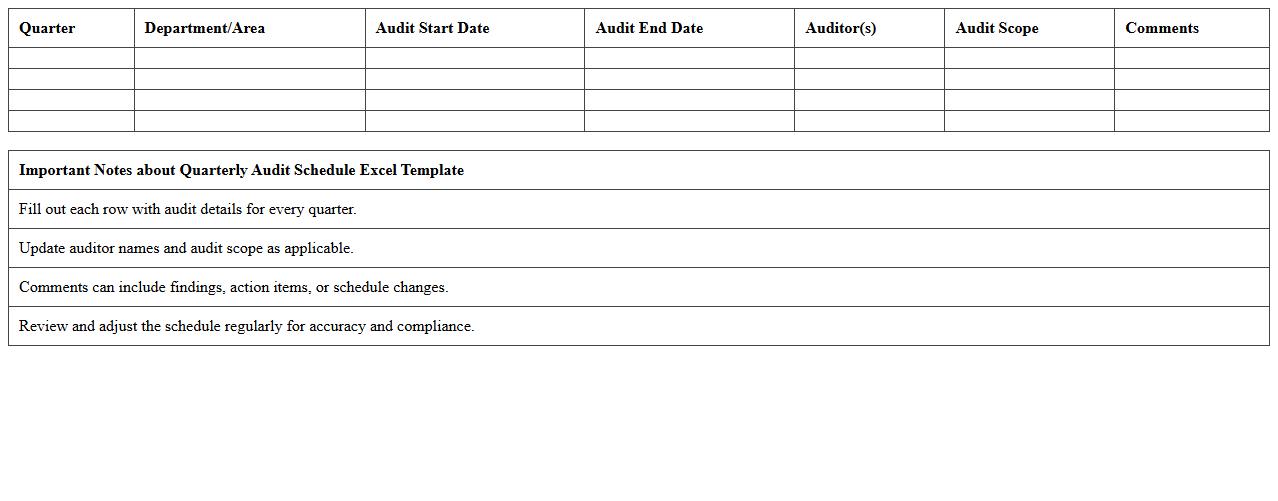 | Quarter | Department/Area | Audit Start Date | Audit End Date | Auditor(s) | Audit Scope | Comments |
|---|---|---|---|---|---|---|
| | | | | | | |
| | | | | | | |
| | | | | | | |
| | | | | | | |

| Important Notes about Quarterly Audit Schedule Excel Template |
|---|
| Fill out each row with audit details for every quarter. |
| Update auditor names and audit scope as applicable. |
| Comments can include findings, action items, or schedule changes. |
| Review and adjust the schedule regularly for accuracy and compliance. |